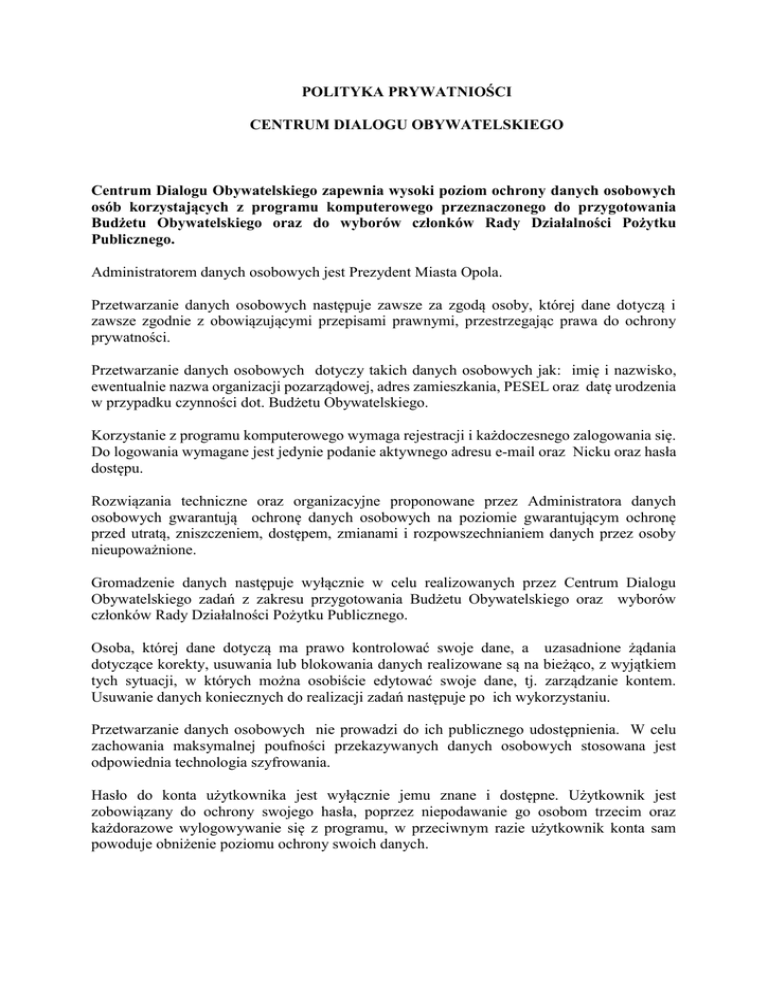 POLITYKA PRYWATNIOŚCI

CENTRUM DIALOGU OBYWATELSKIEGO

Centrum Dialogu Obywatelskiego zapewnia wysoki poziom ochrony danych osobowych osób korzystających z programu komputerowego przeznaczonego do przygotowania Budżetu Obywatelskiego oraz do wyborów członków Rady Działalności Pożytku Publicznego.

Administratorem danych osobowych jest Prezydent Miasta Opola.

Przetwarzanie danych osobowych następuje zawsze za zgodą osoby, której dane dotyczą i zawsze zgodnie z obowiązującymi przepisami prawnymi, przestrzegając prawa do ochrony prywatności.

Przetwarzanie danych osobowych dotyczy takich danych osobowych jak: imię i nazwisko, ewentualnie nazwa organizacji pozarządowej, adres zamieszkania, PESEL oraz datę urodzenia w przypadku czynności dot. Budżetu Obywatelskiego.

Korzystanie z programu komputerowego wymaga rejestracji i każdoczesnego zalogowania się. Do logowania wymagane jest jedynie podanie aktywnego adresu e-mail oraz Nicku oraz hasła dostępu.

Rozwiązania techniczne oraz organizacyjne proponowane przez Administratora danych osobowych gwarantują ochronę danych osobowych na poziomie gwarantującym ochronę przed utratą, zniszczeniem, dostępem, zmianami i rozpowszechnianiem danych przez osoby nieupoważnione.

Gromadzenie danych następuje wyłącznie w celu realizowanych przez Centrum Dialogu Obywatelskiego zadań z zakresu przygotowania Budżetu Obywatelskiego oraz wyborów członków Rady Działalności Pożytku Publicznego.

Osoba, której dane dotyczą ma prawo kontrolować swoje dane, a uzasadnione żądania dotyczące korekty, usuwania lub blokowania danych realizowane są na bieżąco, z wyjątkiem tych sytuacji, w których można osobiście edytować swoje dane, tj. zarządzanie kontem. Usuwanie danych koniecznych do realizacji zadań następuje po ich wykorzystaniu.

Przetwarzanie danych osobowych nie prowadzi do ich publicznego udostępnienia. W celu zachowania maksymalnej poufności przekazywanych danych osobowych stosowana jest odpowiednia technologia szyfrowania.

Hasło do konta użytkownika jest wyłącznie jemu znane i dostępne. Użytkownik jest zobowiązany do ochrony swojego hasła, poprzez niepodawanie go osobom trzecim oraz każdorazowe wylogowywanie się z programu, w przeciwnym razie użytkownik konta sam powoduje obniżenie poziomu ochrony swoich danych.